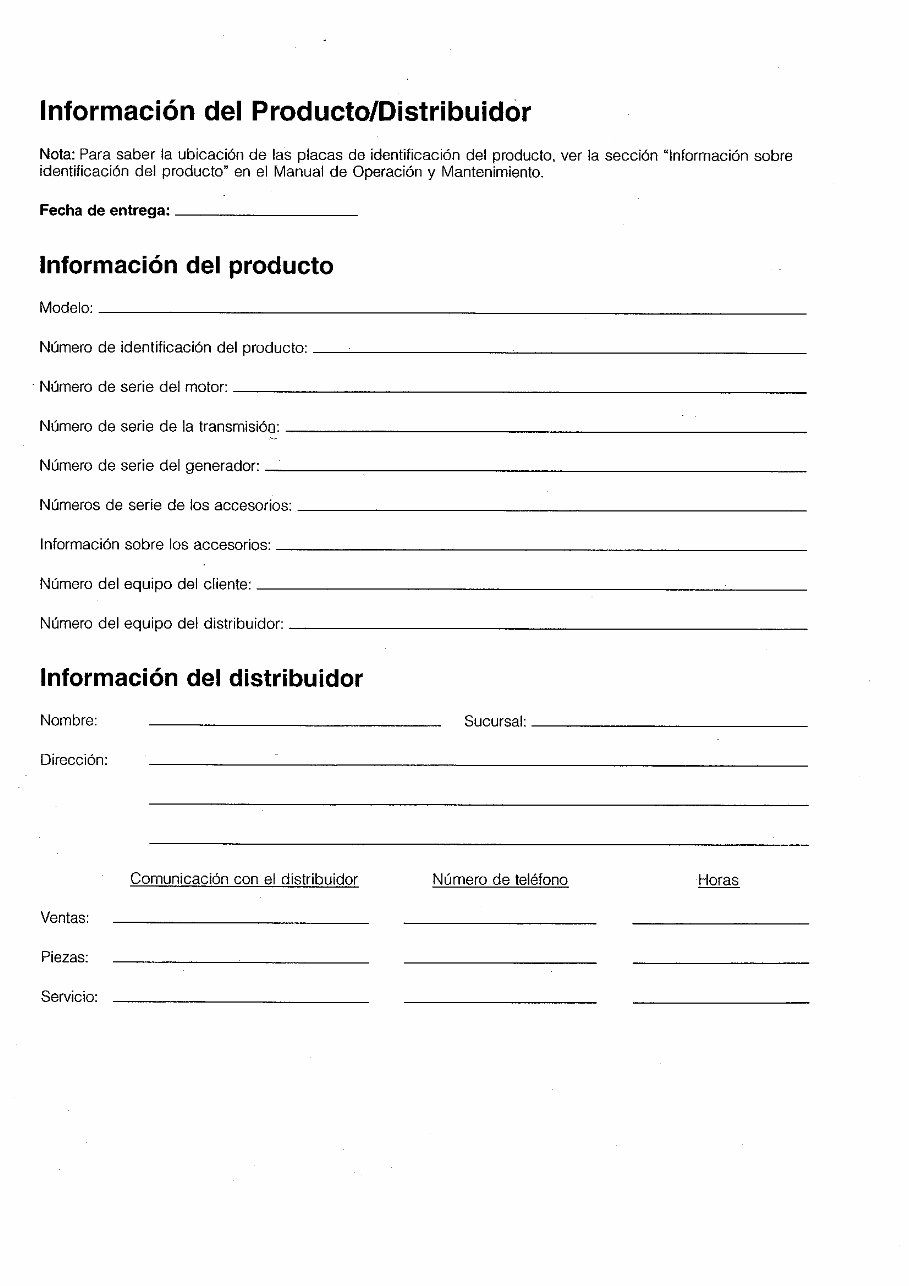 Información del Producto/Distribuidor

Nota: Para saber la ubicación de las placas de identificación del producto, ver la sección "Información sobre identificación del producto" en el Manual de Operación y Mantenimiento.

Fecha de entrega: ____

Información del producto

Modelo: ____

Número de identificación del producto: ____

Número de serie del motor: ____

Número de serie de la transmisión: ____

Número de serie del generador: ____

Números de serie de los accesorios: ____

Información sobre los accesorios: ____

Número del equipo del cliente: ____

Número del equipo del distribuidor: ____

Información del distribuidor

Nombre: ____ Sucursal: ____

Dirección: ____

____

____

Comunicación con el distribuidor Número de teléfono Horas

Ventas: ____ ____ ____

Piezas: ____ ____ ____

Servicio: ____ ____ ____